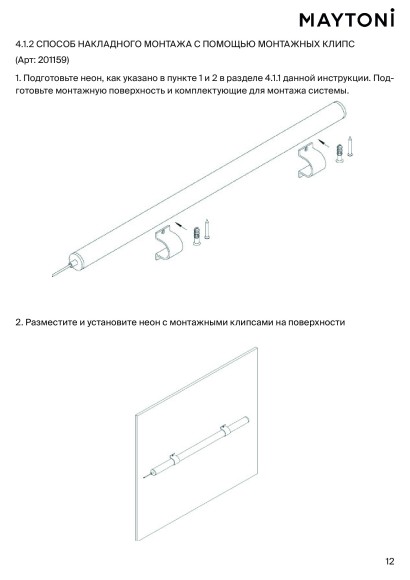 MAYTONİ

4.1.2 СПОСОБ НАКЛАДНОГО МОНТАЖА С ПОМОЩЬЮ МОНТАЖНЫХ КЛИПС
(Арт: 201159)

1. Подготовьте неон, как указано в пункте 1 и 2 в разделе 4.1.1 данной инструкции. Подготовьте монтажную поверхность и комплектующие для монтажа системы.

2. Разместите и установите неон с монтажными клипсами на поверхности

12